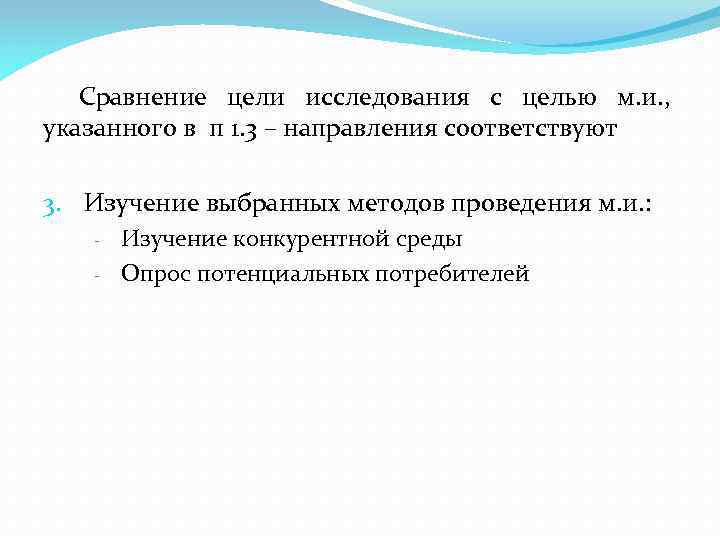 Сравнение цели исследования с целью м.и., указанного в п 1.3 – направления соответствуют

3. Изучение выбранных методов проведения м.и.:
- Изучение конкурентной среды
- Опрос потенциальных потребителей